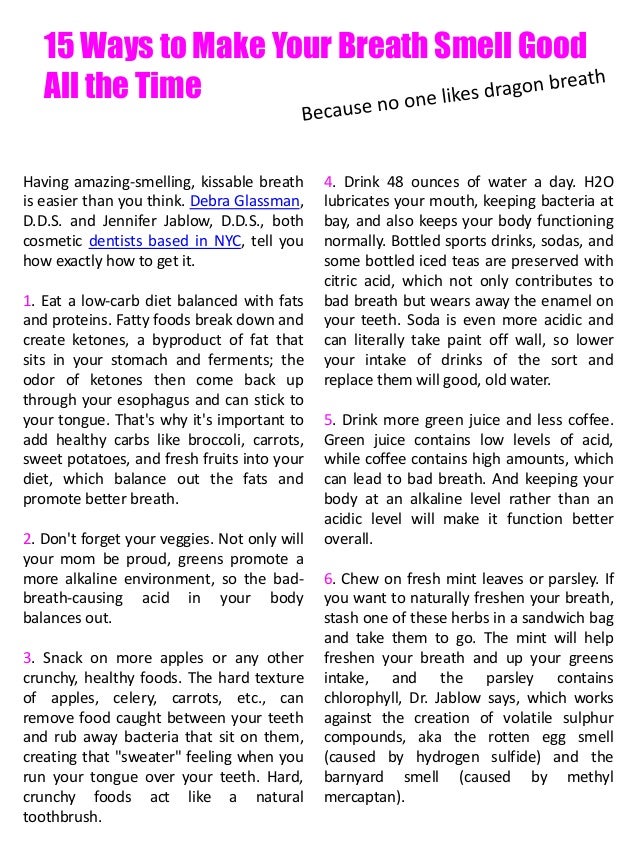 15 Ways to Make Your Breath Smell Good All the Time

Because no one likes dragon breath

Having amazing-smelling, kissable breath is easier than you think. Debra Glassman, D.D.S. and Jennifer Jablow, D.D.S., both cosmetic dentists based in NYC, tell you how exactly how to get it.

1. Eat a low-carb diet balanced with fats and proteins. Fatty foods break down and create ketones, a byproduct of fat that sits in your stomach and ferments; the odor of ketones then come back up through your esophagus and can stick to your tongue. That's why it's important to add healthy carbs like broccoli, carrots, sweet potatoes, and fresh fruits into your diet, which balance out the fats and promote better breath.

2. Don't forget your veggies. Not only will your mom be proud, greens promote a more alkaline environment, so the bad-breath-causing acid in your body balances out.

3. Snack on more apples or any other crunchy, healthy foods. The hard texture of apples, celery, carrots, etc., can remove food caught between your teeth and rub away bacteria that sit on them, creating that "sweater" feeling when you run your tongue over your teeth. Hard, crunchy foods act like a natural toothbrush.

4. Drink 48 ounces of water a day. H2O lubricates your mouth, keeping bacteria at bay, and also keeps your body functioning normally. Bottled sports drinks, sodas, and some bottled iced teas are preserved with citric acid, which not only contributes to bad breath but wears away the enamel on your teeth. Soda is even more acidic and can literally take paint off wall, so lower your intake of drinks of the sort and replace them will good, old water.

5. Drink more green juice and less coffee. Green juice contains low levels of acid, while coffee contains high amounts, which can lead to bad breath. And keeping your body at an alkaline level rather than an acidic level will make it function better overall.

6. Chew on fresh mint leaves or parsley. If you want to naturally freshen your breath, stash one of these herbs in a sandwich bag and take them to go. The mint will help freshen your breath and up your greens intake, and the parsley contains chlorophyll, Dr. Jablow says, which works against the creation of volatile sulphur compounds, aka the rotten egg smell (caused by hydrogen sulfide) and the barnyard smell (caused by methyl mercaptan).